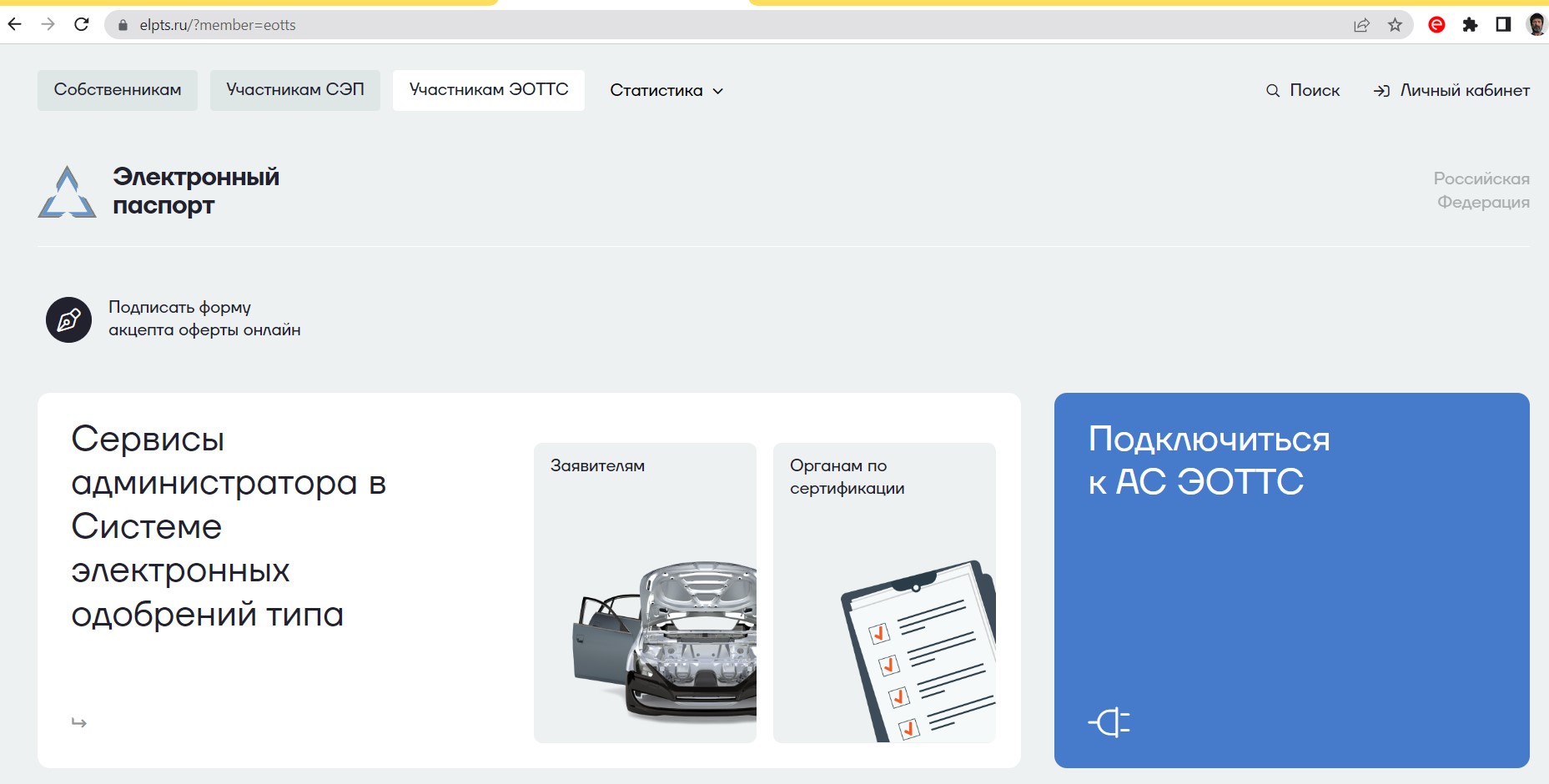 elpts.ru/?member=eotts

Собственникам
Участникам СЭП
Участникам ЭОТТС
Статистика
Поиск
Личный кабинет

Электронный паспорт

Российская Федерация

Подписать форму акцепта оферты онлайн

Сервисы администратора в Системе электронных одобрений типа

Заявителям

Органам по сертификации

Подключиться к АС ЭОТТС